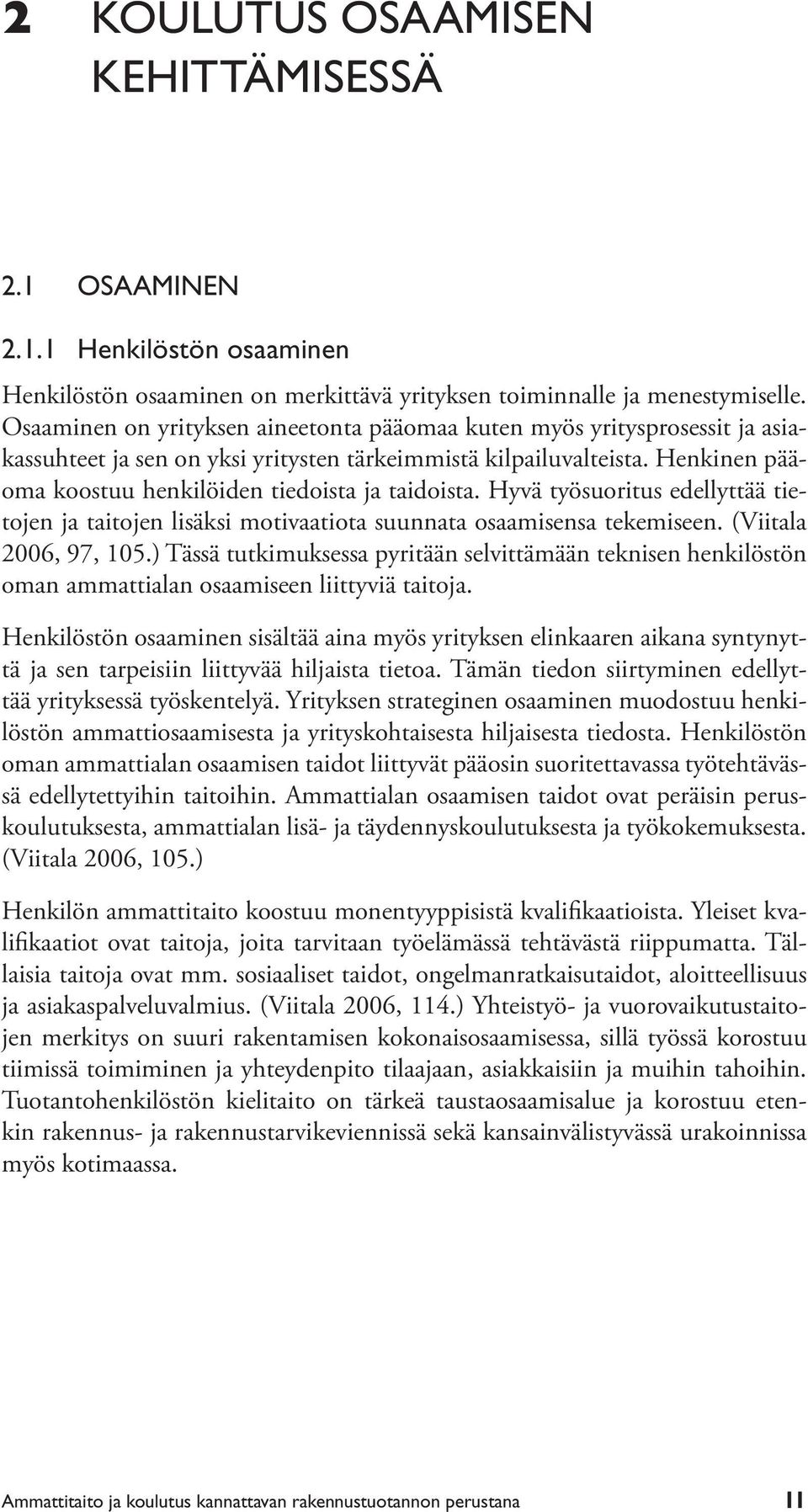 2 KOULUTUS OSAAMISEN KEHITTÄMISESSÄ

2.1 OSAAMINEN

2.1.1 Henkilöstön osaaminen

Henkilöstön osaaminen on merkittävä yrityksen toiminnalle ja menestymiselle. Osaaminen on yrityksen aineetonta pääomaa kuten myös yritysprosessit ja asiakassuhteet ja sen on yksi yritysten tärkeimmistä kilpailuvalteista. Henkinen pääoma koostuu henkilöiden tiedoista ja taidoista. Hyvä työsuoritus edellyttää tietojen ja taitojen lisäksi motivaatiota suunnata osaamisensa tekemiseen. (Viitala 2006, 97, 105.) Tässä tutkimuksessa pyritään selvittämään teknisen henkilöstön oman ammattialan osaamiseen liittyviä taitoja.

Henkilöstön osaaminen sisältää aina myös yrityksen elinkaaren aikana syntynyttä ja sen tarpeisiin liittyvää hiljaista tietoa. Tämän tiedon siirtyminen edellyttää yrityksessä työskentelyä. Yrityksen strateginen osaaminen muodostuu henkilöstön ammattiosaamisesta ja yrityskohtaisesta hiljaisesta tiedosta. Henkilöstön oman ammattialan osaamisen taidot liittyvät pääosin suoritettavassa työtehtävässä edellytettyihin taitoihin. Ammattialan osaamisen taidot ovat peräisin peruskoulutuksesta, ammattialan lisä- ja täydennyskoulutuksesta ja työkokemuksesta. (Viitala 2006, 105.)

Henkilön ammattitaito koostuu monentyyppisistä kvalifikaatioista. Yleiset kvalifikaatiot ovat taitoja, joita tarvitaan työelämässä tehtävästä riippumatta. Tällaisia taitoja ovat mm. sosiaaliset taidot, ongelmanratkaisutaidot, aloitteellisuus ja asiakaspalveluvalmius. (Viitala 2006, 114.) Yhteistyö- ja vuorovaikutustaitojen merkitys on suuri rakentamisen kokonaisosaamisessa, sillä työssä korostuu tiimissä toimiminen ja yhteydenpito tilaajaan, asiakkaisiin ja muihin tahoihin. Tuotantohenkilöstön kielitaito on tärkeä taustaosaamisalue ja korostuu etenkin rakennus- ja rakennustarvikeviennissä sekä kansainvälistyvässä urakoinnissa myös kotimaassa.

Ammattitaito ja koulutus kannattavan rakennustuotannon perustana 11